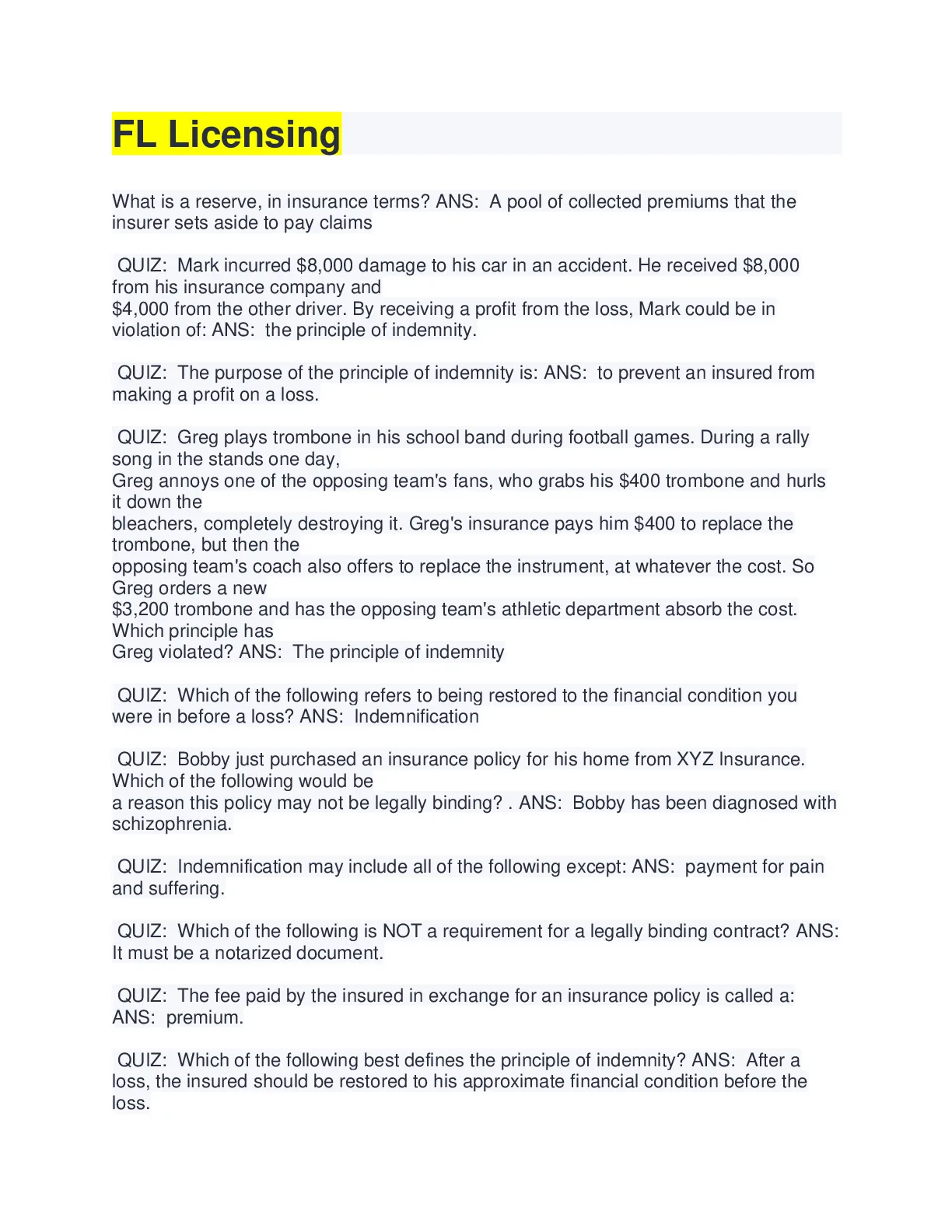 FL Licensing

What is a reserve, in insurance terms? ANS: A pool of collected premiums that the insurer sets aside to pay claims

QUIZ: Mark incurred \$8,000 damage to his car in an accident. He received \$8,000 from his insurance company and \$4,000 from the other driver. By receiving a profit from the loss, Mark could be in violation of: ANS: the principle of indemnity.

QUIZ: The purpose of the principle of indemnity is: ANS: to prevent an insured from making a profit on a loss.

QUIZ: Greg plays trombone in his school band during football games. During a rally song in the stands one day, Greg annoys one of the opposing team's fans, who grabs his \$400 trombone and hurls it down the bleachers, completely destroying it. Greg's insurance pays him \$400 to replace the trombone, but then the opposing team's coach also offers to replace the instrument, at whatever the cost. So Greg orders a new \$3,200 trombone and has the opposing team's athletic department absorb the cost. Which principle has Greg violated? ANS: The principle of indemnity

QUIZ: Which of the following refers to being restored to the financial condition you were in before a loss? ANS: Indemnification

QUIZ: Bobby just purchased an insurance policy for his home from XYZ Insurance. Which of the following would be a reason this policy may not be legally binding? . ANS: Bobby has been diagnosed with schizophrenia.

QUIZ: Indemnification may include all of the following except: ANS: payment for pain and suffering.

QUIZ: Which of the following is NOT a requirement for a legally binding contract? ANS: It must be a notarized document.

QUIZ: The fee paid by the insured in exchange for an insurance policy is called a: ANS: premium.

QUIZ: Which of the following best defines the principle of indemnity? ANS: After a loss, the insured should be restored to his approximate financial condition before the loss.